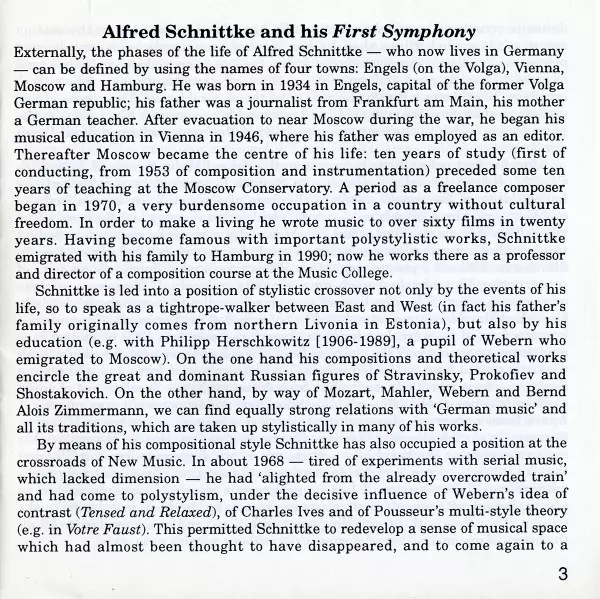 Alfred Schnittke and his First Symphony

Externally, the phases of the life of Alfred Schnittke — who now lives in Germany — can be defined by using the names of four towns: Engels (on the Volga), Vienna, Moscow and Hamburg. He was born in 1934 in Engels, capital of the former Volga German republic; his father was a journalist from Frankfurt am Main, his mother a German teacher. After evacuation to near Moscow during the war, he began his musical education in Vienna in 1946, where his father was employed as an editor. Thereafter Moscow became the centre of his life: ten years of study (first of conducting, from 1953 of composition and instrumentation) preceded some ten years of teaching at the Moscow Conservatory. A period as a freelance composer began in 1970, a very burdensome occupation in a country without cultural freedom. In order to make a living he wrote music to over sixty films in twenty years. Having become famous with important polystylistic works, Schnittke emigrated with his family to Hamburg in 1990; now he works there as a professor and director of a composition course at the Music College.

Schnittke is led into a position of stylistic crossover not only by the events of his life, so to speak as a tightrope-walker between East and West (in fact his father's family originally comes from northern Livonia in Estonia), but also by his education (e.g. with Philipp Herschkowitz [1906-1989], a pupil of Webern who emigrated to Moscow). On the one hand his compositions and theoretical works encircle the great and dominant Russian figures of Stravinsky, Prokofiev and Shostakovich. On the other hand, by way of Mozart, Mahler, Webern and Bernd Alois Zimmermann, we can find equally strong relations with 'German music' and all its traditions, which are taken up stylistically in many of his works.

By means of his compositional style Schnittke has also occupied a position at the crossroads of New Music. In about 1968 — tired of experiments with serial music, which lacked dimension — he had 'alighted from the already overcrowded train' and had come to polystylism, under the decisive influence of Webern's idea of contrast (Tensed and Relaxed), of Charles Ives and of Pousseur's multi-style theory (e.g. in Votre Faust). This permitted Schnittke to redevelop a sense of musical space which had almost been thought to have disappeared, and to come again to a

3